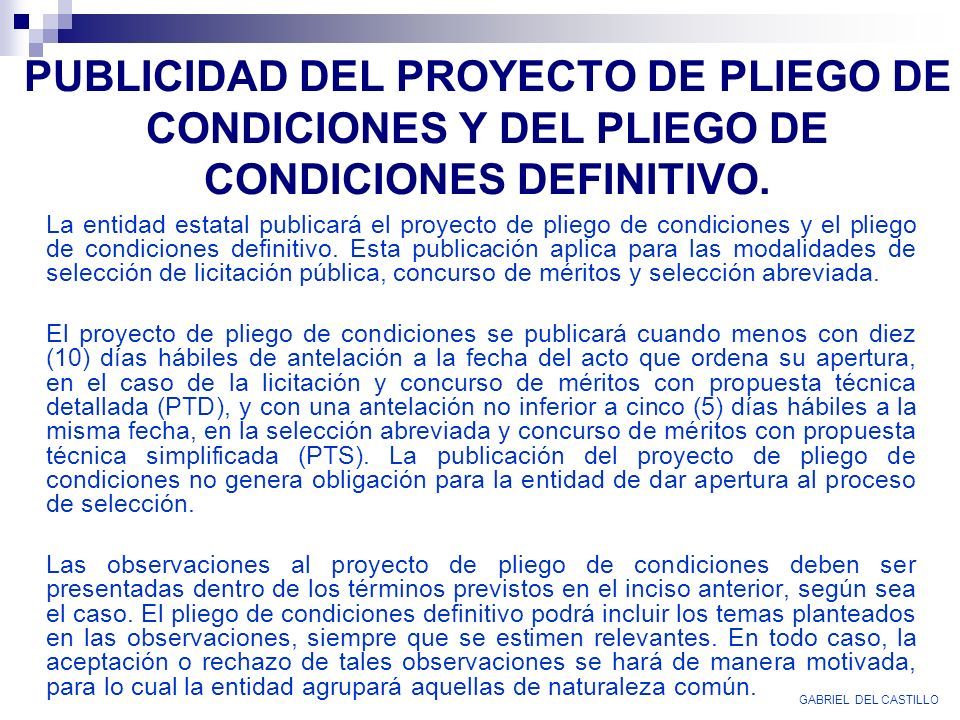 PUBLICIDAD DEL PROYECTO DE PLIEGO DE CONDICIONES Y DEL PLIEGO DE CONDICIONES DEFINITIVO.

La entidad estatal publicará el proyecto de pliego de condiciones y el pliego de condiciones definitivo. Esta publicación aplica para las modalidades de selección de licitación pública, concurso de méritos y selección abreviada.

El proyecto de pliego de condiciones se publicará cuando menos con diez (10) días hábiles de antelación a la fecha del acto que ordena su apertura, en el caso de la licitación y concurso de méritos con propuesta técnica detallada (PTD), y con una antelación no inferior a cinco (5) días hábiles a la misma fecha, en la selección abreviada y concurso de méritos con propuesta técnica simplificada (PTS). La publicación del proyecto de pliego de condiciones no genera obligación para la entidad de dar apertura al proceso de selección.

Las observaciones al proyecto de pliego de condiciones deben ser presentadas dentro de los términos previstos en el inciso anterior, según sea el caso. El pliego de condiciones definitivo podrá incluir los temas planteados en las observaciones, siempre que se estimen relevantes. En todo caso, la aceptación o rechazo de tales observaciones se hará de manera motivada, para lo cual la entidad agrupará aquellas de naturaleza común.

GABRIEL DEL CASTILLO